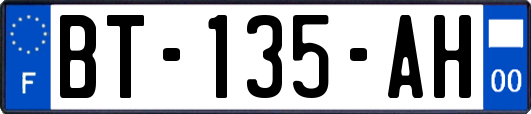 F
BT-135-AH
00